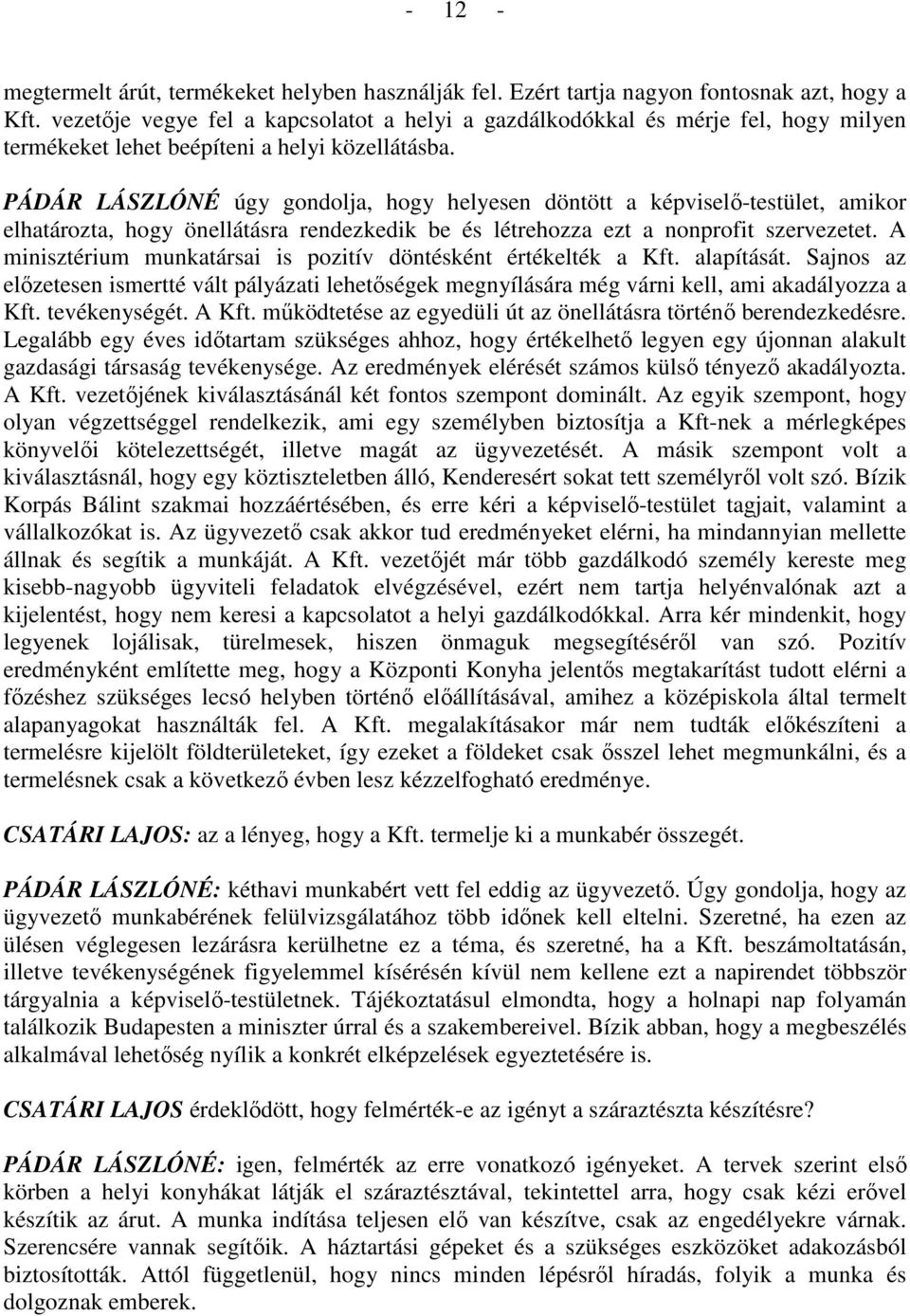 - 12 -

megtermelt árút, termékeket helyben használják fel. Ezért tartja nagyon fontosnak azt, hogy a Kft. vezetője vegye fel a kapcsolatot a helyi a gazdálkodókkal és mérje fel, hogy milyen termékeket lehet beépíteni a helyi közellátásba.

PÁDÁR LÁSZLÓNÉ úgy gondolja, hogy helyesen döntött a képviselő-testület, amikor elhatározta, hogy önellátásra rendezkedik be és létrehozza ezt a nonprofit szervezetet. A minisztérium munkatársai is pozitív döntésként értékelték a Kft. alapítását. Sajnos az előzetesen ismertté vált pályázati lehetőségek megnyílására még várni kell, ami akadályozza a Kft. tevékenységét. A Kft. működtetése az egyedüli út az önellátásra történő berendezkedésre. Legalább egy éves időtartam szükséges ahhoz, hogy értékelhető legyen egy újonnan alakult gazdasági társaság tevékenysége. Az eredmények elérését számos külső tényező akadályozta. A Kft. vezetőjének kiválasztásánál két fontos szempont dominált. Az egyik szempont, hogy olyan végzettséggel rendelkezik, ami egy személyben biztosítja a Kft-nek a mérlegképes könyvelői kötelezettségét, illetve magát az ügyvezetését. A másik szempont volt a kiválasztásnál, hogy egy köztiszteletben álló, Kenderesért sokat tett személyről volt szó. Bízik Korpás Bálint szakmai hozzáértésében, és erre kéri a képviselő-testület tagjait, valamint a vállalkozókat is. Az ügyvezető csak akkor tud eredményeket elérni, ha mindannyian mellette állnak és segítik a munkáját. A Kft. vezetőjét már több gazdálkodó személy kereste meg kisebb-nagyobb ügyviteli feladatok elvégzésével, ezért nem tartja helyénvalónak azt a kijelentést, hogy nem keresi a kapcsolatot a helyi gazdálkodókkal. Arra kér mindenkit, hogy legyenek lojálisak, türelmesek, hiszen önmaguk megsegítéséről van szó. Pozitív eredményként említette meg, hogy a Központi Konyha jelentős megtakarítást tudott elérni a főzéshez szükséges lecsó helyben történő előállításával, amihez a középiskola által termelt alapanyagokat használták fel. A Kft. megalakításakor már nem tudták előkészíteni a termelésre kijelölt földterületeket, így ezeket a földeket csak ősszel lehet megmunkálni, és a termelésnek csak a következő évben lesz kézzelfogható eredménye.

CSATÁRI LAJOS: az a lényeg, hogy a Kft. termelje ki a munkabér összegét.

PÁDÁR LÁSZLÓNÉ: kéthavi munkabért vett fel eddig az ügyvezető. Úgy gondolja, hogy az ügyvezető munkabérének felülvizsgálatához több időnek kell eltelni. Szeretné, ha ezen az ülésen véglegesen lezárásra kerülhetne ez a téma, és szeretné, ha a Kft. beszámoltatásán, illetve tevékenységének figyelemmel kísérésén kívül nem kellene ezt a napirendet többször tárgyalnia a képviselő-testületnek. Tájékoztatásul elmondta, hogy a holnapi nap folyamán találkozik Budapesten a miniszter úrral és a szakembereivel. Bízik abban, hogy a megbeszélés alkalmával lehetőség nyílik a konkrét elképzelések egyeztetésére is.

CSATÁRI LAJOS érdeklődött, hogy felmérték-e az igényt a száraztészta készítésre?

PÁDÁR LÁSZLÓNÉ: igen, felmérték az erre vonatkozó igényeket. A tervek szerint első körben a helyi konyhákat látják el száraztésztával, tekintettel arra, hogy csak kézi erővel készítik az árut. A munka indítása teljesen elő van készítve, csak az engedélyekre várnak. Szerencsére vannak segítőik. A háztartási gépeket és a szükséges eszközöket adakozásból biztosították. Attól függetlenül, hogy nincs minden lépésről híradás, folyik a munka és dolgoznak emberek.